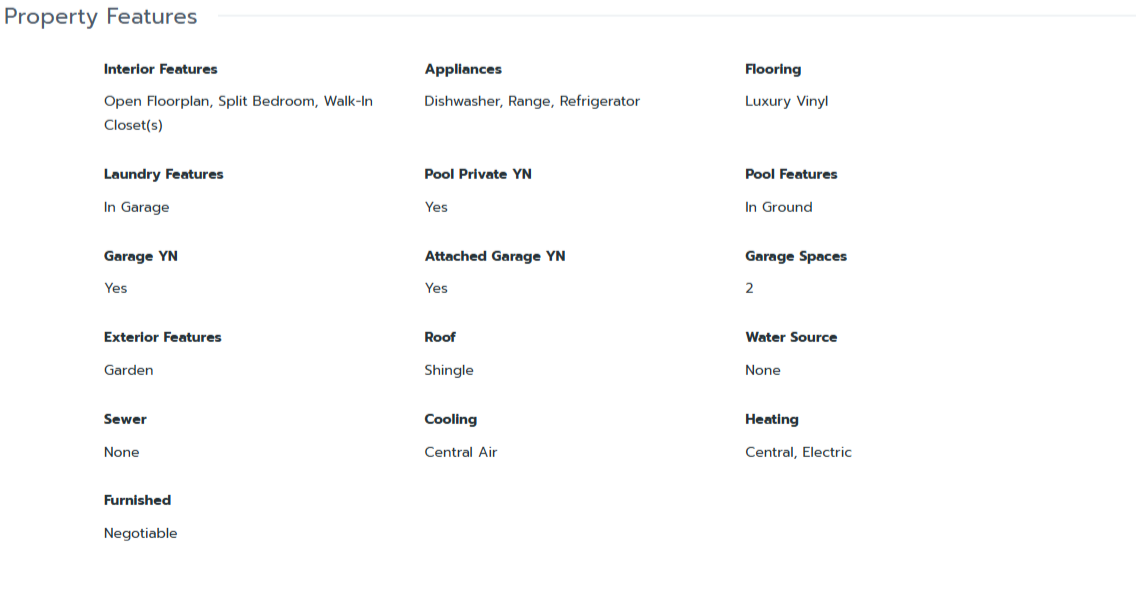 Property Features

Interior Features
Open Floorplan, Split Bedroom, Walk-In Closet(s)

Appliances
Dishwasher, Range, Refrigerator

Flooring
Luxury Vinyl

Laundry Features
In Garage

Pool Private YN
Yes

Pool Features
In Ground

Garage YN
Yes

Attached Garage YN
Yes

Garage Spaces
2

Exterior Features
Garden

Roof
Shingle

Water Source
None

Sewer
None

Cooling
Central Air

Heating
Central, Electric

Furnished
Negotiable